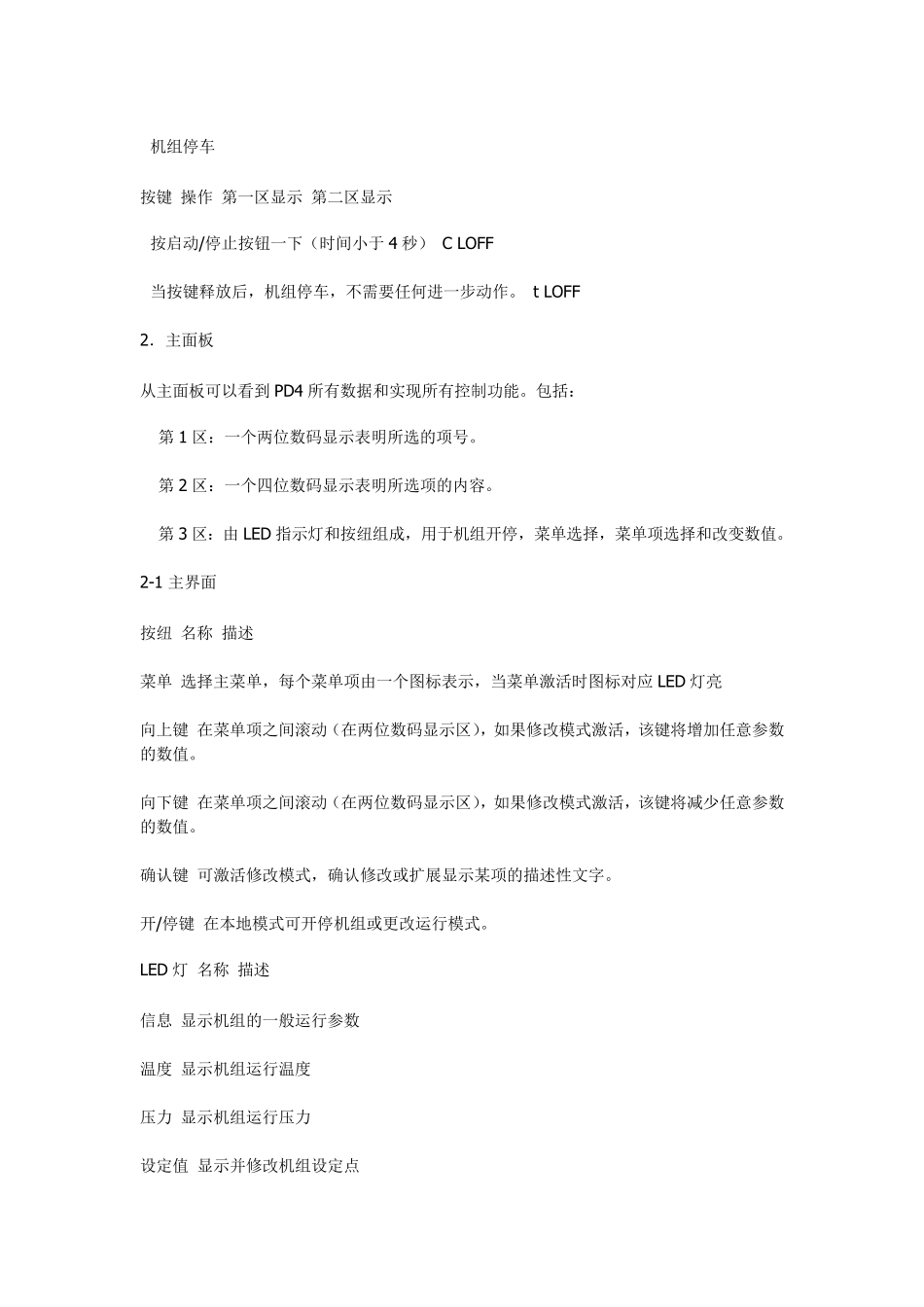 机组停车

按键 操作 第一区显示 第二区显示

按启动/停止按钮一下（时间小于 4 秒） C LOFF

当按键释放后，机组停车，不需要任何进一步动作。 t LOFF

2. 主面板

从主面板可以看到 PD4 所有数据和实现所有控制功能。包括：

第 1 区：一个两位数码显示表明所选的项号。

第 2 区：一个四位数码显示表明所选项的内容。

第 3 区：由 LED 指示灯和按纽组成，用于机组开停，菜单选择，菜单项选择和改变数值。

2-1 主界面

按纽 名称 描述

菜单 选择主菜单，每个菜单项由一个图标表示，当菜单激活时图标对应 LED 灯亮

向上键 在菜单项之间滚动（在两位数码显示区），如果修改模式激活，该键将增加任意参数的数值。

向下键 在菜单项之间滚动（在两位数码显示区），如果修改模式激活，该键将减少任意参数的数值。

确认键 可激活修改模式，确认修改或扩展显示某项的描述性文字。

开/停键 在本地模式可开停机组或更改运行模式。

LED 灯 名称 描述

信息 显示机组的一般运行参数

温度 显示机组运行温度

压力 显示机组运行压力

设定值 显示并修改机组设定点